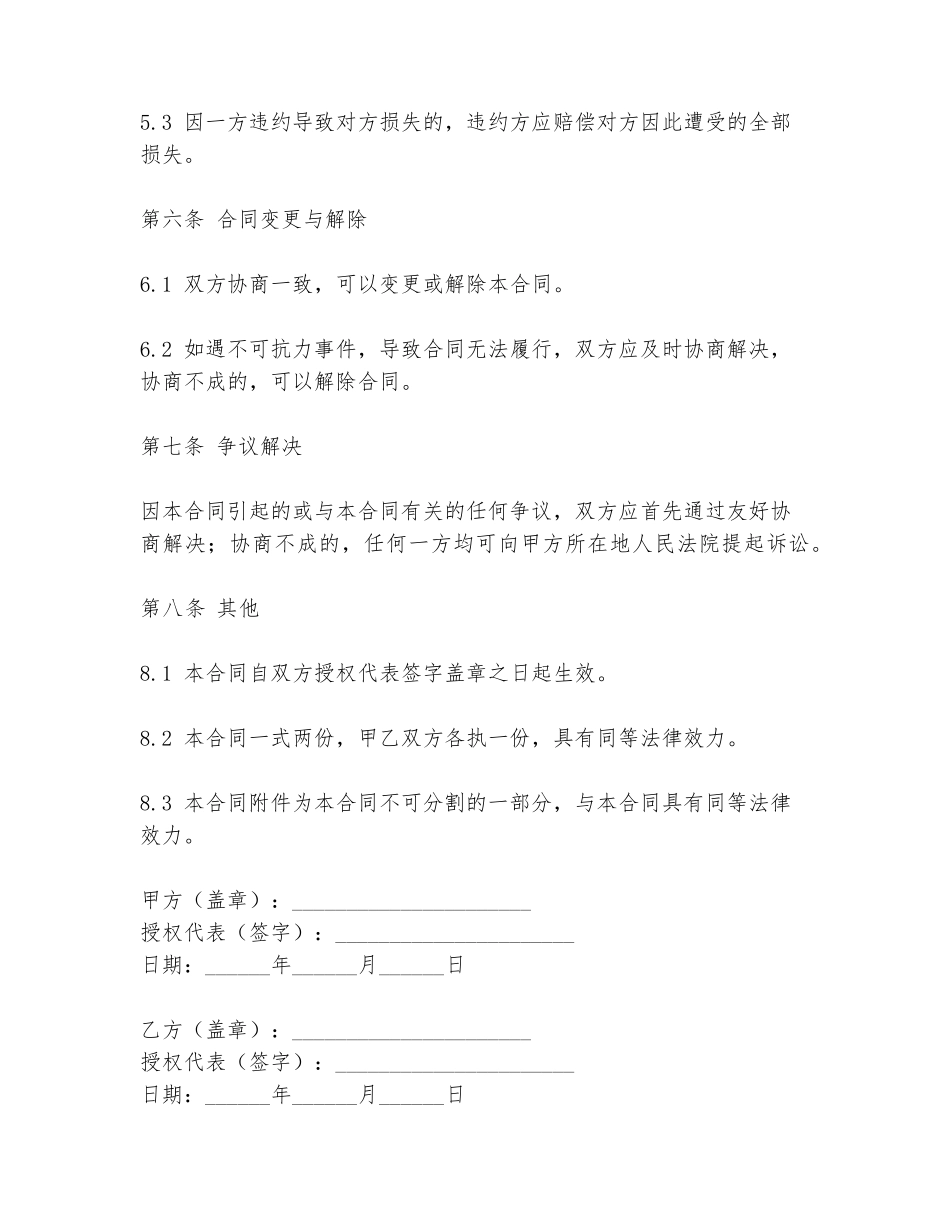 5.3 因一方违约导致对方损失的，违约方应赔偿对方因此遭受的全部损失。

第六条 合同变更与解除

6.1 双方协商一致，可以变更或解除本合同。

6.2 如遇不可抗力事件，导致合同无法履行，双方应及时协商解决，协商不成的，可以解除合同。

第七条 争议解决

因本合同引起的或与本合同有关的任何争议，双方应首先通过友好协商解决；协商不成的，任何一方均可向甲方所在地人民法院提起诉讼。

第八条 其他

8.1 本合同自双方授权代表签字盖章之日起生效。

8.2 本合同一式两份，甲乙双方各执一份，具有同等法律效力。

8.3 本合同附件为本合同不可分割的一部分，与本合同具有同等法律效力。

甲方（盖章）：______________________
授权代表（签字）：______________________
日期：______年______月______日

乙方（盖章）：______________________
授权代表（签字）：______________________
日期：______年______月______日